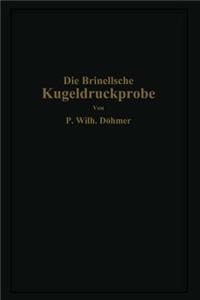 Die Brinellsche
Kugeldruckprobe
Von
P. Wilh. Döhmer